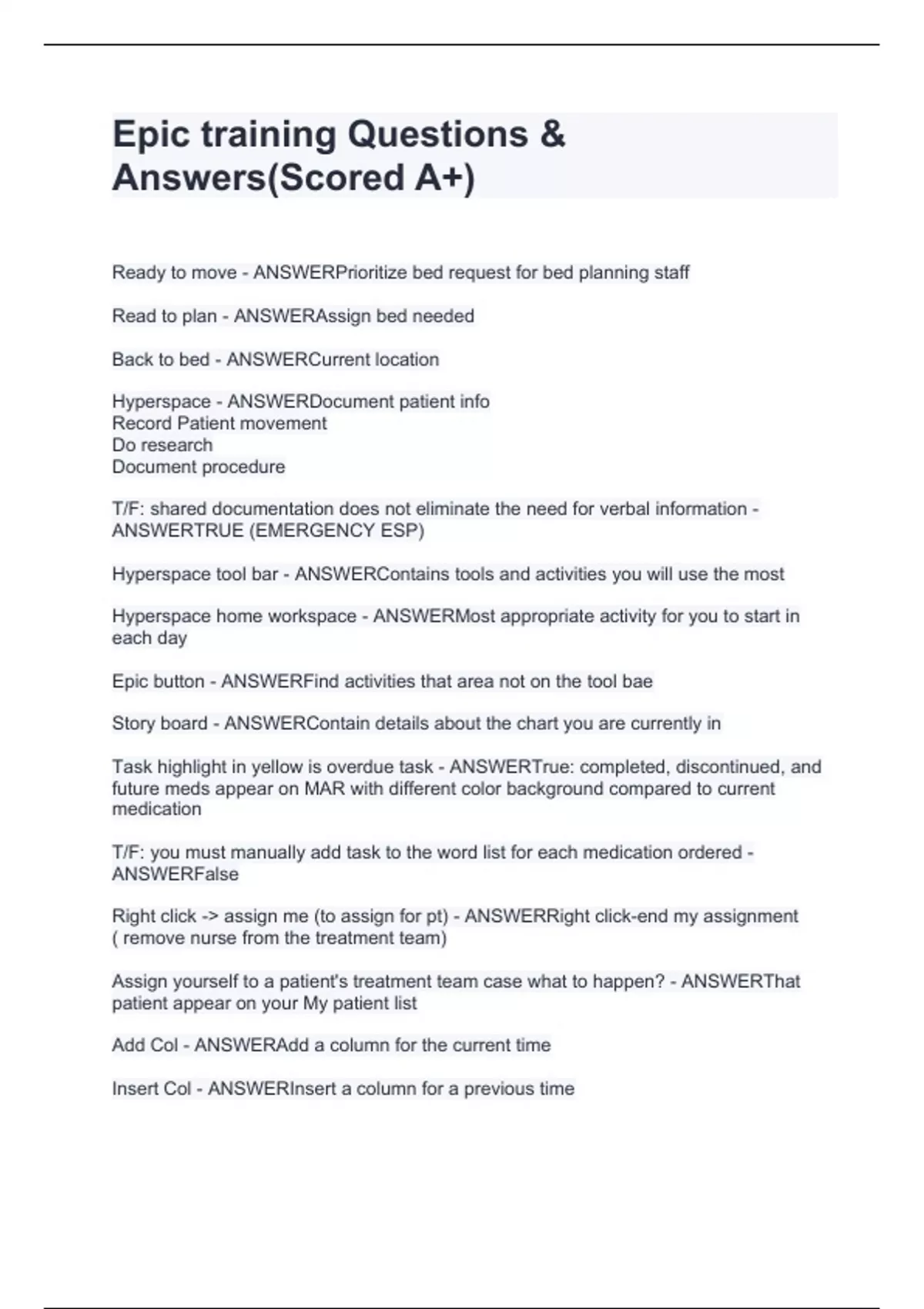 Epic training Questions & Answers(Scored A+)

Ready to move - ANSWERPrioritize bed request for bed planning staff

Read to plan - ANSWERAssign bed needed

Back to bed - ANSWERCurrent location

Hyperspace - ANSWERDocument patient info
Record Patient movement
Do research
Document procedure

T/F: shared documentation does not eliminate the need for verbal information - ANSWERTRUE (EMERGENCY ESP)

Hyperspace tool bar - ANSWERContains tools and activities you will use the most

Hyperspace home workspace - ANSWERMost appropriate activity for you to start in each day

Epic button - ANSWERFind activities that area not on the tool bae

Story board - ANSWERContain details about the chart you are currently in

Task highlight in yellow is overdue task - ANSWERTrue: completed, discontinued, and future meds appear on MAR with different color background compared to current medication

T/F: you must manually add task to the word list for each medication ordered - ANSWERFalse

Right click -> assign me (to assign for pt) - ANSWERRight click-end my assignment ( remove nurse from the treatment team)

Assign yourself to a patient's treatment team case what to happen? - ANSWERThat patient appear on your My patient list

Add Col - ANSWERAdd a column for the current time

Insert Col - ANSWERInsert a column for a previous time